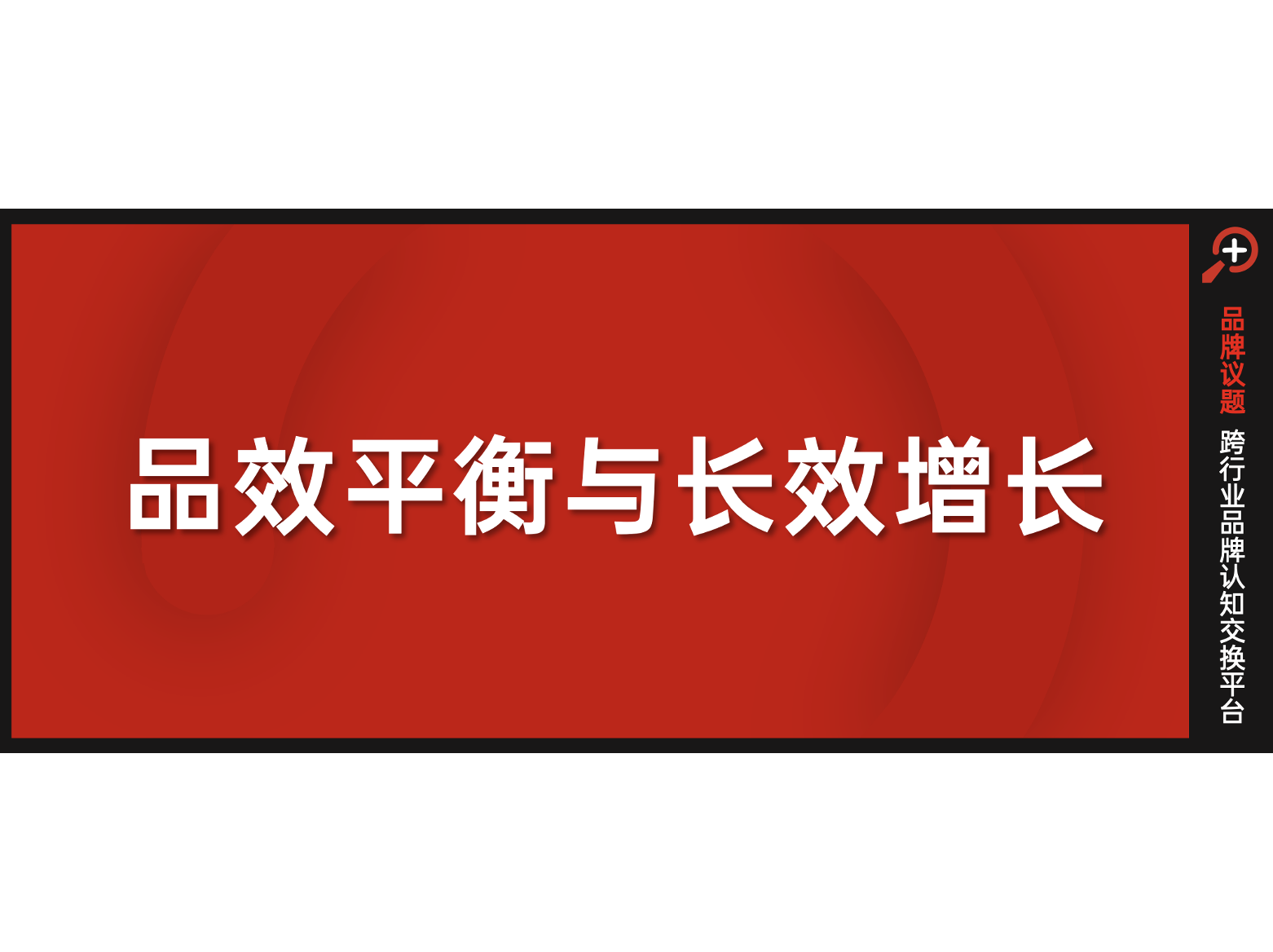 品效平衡与长效增长

品牌议题

跨行业品牌认知交换平台